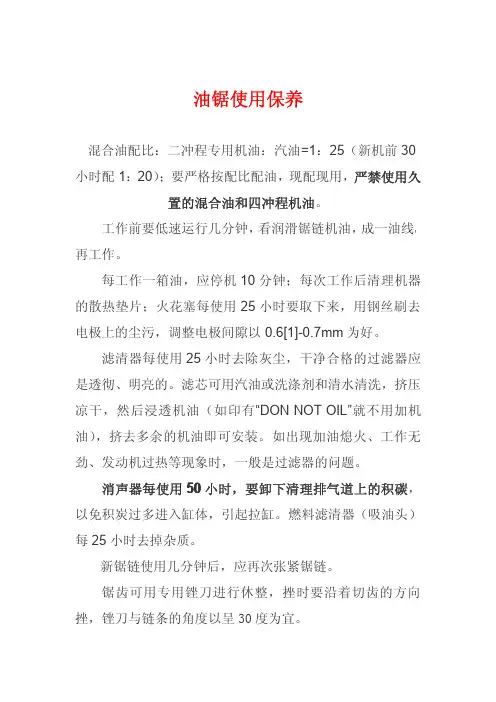 油锯使用保养

混合油配比：二冲程专用机油：汽油=1：25（新机前 30 小时配 1：20）；要严格按配比配油，现配现用，严禁使用久置的混合油和四冲程机油。

工作前要低速运行几分钟，看润滑锯链机油，成一油线，再工作。

每工作一箱油，应停机 10 分钟；每次工作后清理机器的散热垫片；火花塞每使用 25 小时要取下来，用钢丝刷去电极上的尘污，调整电极间隙以 0.6[1]-0.7mm 为好。

滤清器每使用 25 小时去除灰尘，干净合格的过滤器应是透彻、明亮的。滤芯可用汽油或洗涤剂和清水清洗，挤压凉干，然后浸透机油（如印有“DON NOT OIL”就不用加机油），挤去多余的机油即可安装。如出现加油熄火、工作无劲、发动机过热等现象时，一般是过滤器的问题。

消声器每使用 50 小时，要卸下清理排气道上的积碳，以免积炭过多进入缸体，引起拉缸。燃料滤清器（吸油头）每 25 小时去掉杂质。

新锯链使用几分钟后，应再次张紧锯链。

锯齿可用专用锉刀进行休整，挫时要沿着切齿的方向挫，锉刀与链条的角度以呈 30 度为宜。